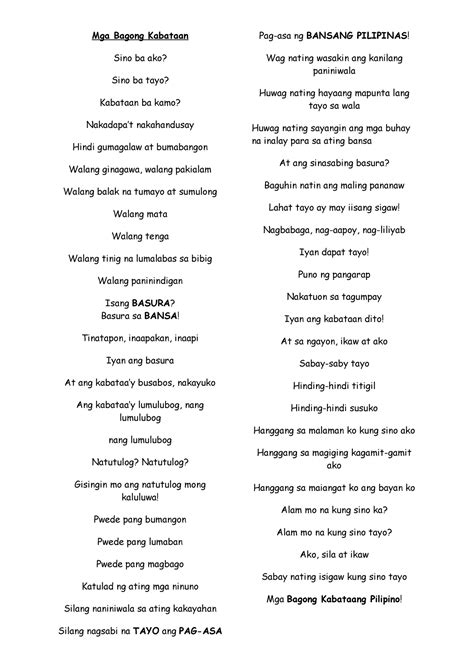 Mga Bagong Kabataan

Sino ba ako?

Sino ba tayo?

Kabataan ba kamo?

Nakadapa't nakahandusay

Hindi gumagalaw at bumabangon

Walang ginagawa, walang pakialam

Walang balak na tumayo at sumulong

Walang mata

Walang tenga

Walang tinig na lumalabas sa bibig

Walang paninindigan

Isang BASURA?
Basura sa BANSA!

Tinatapon, inaapakan, inaapi

Iyan ang basura

At ang kabataa'y busabos, nakayuko

Ang kabataa'y lumulubog, nang lumulubog

nang lumulubog

Natutulog? Natutulog?

Gisingin mo ang natutulog mong kaluluwa!

Pwede pang bumangon

Pwede pang lumaban

Pwede pang magbago

Katulad ng ating mga ninuno

Silang naniniwala sa ating kakayahan

Silang nagsabi na TAYO ang PAG-ASA

Pag-asa ng BANSANG PILIPINAS!

Wag nating wasakin ang kanilang paniniwala

Huwag nating hayaang mapunta lang tayo sa wala

Huwag nating sayangin ang mga buhay na inalay para sa ating bansa

At ang sinasabing basura?

Baguhin natin ang maling pananaw

Lahat tayo ay may iisang sigaw!

Nagbabaga, nag-aapoy, nag-liliyab

Iyan dapat tayo!

Puno ng pangarap

Nakatuon sa tagumpay

Iyan ang kabataan dito!

At sa ngayon, ikaw at ako

Sabay-saby tayo

Hinding-hindi titigil

Hinding-hindi susuko

Hanggang sa malaman ko kung sino ako

Hanggang sa magiging kagamit-gamit ako

Hanggang sa maiangat ko ang bayan ko

Alam mo na kung sino ka?

Alam mo na kung sino tayo?

Ako, sila at ikaw

Sabay nating isigaw kung sino tayo

Mga Bagong Kabataang Pilipino!